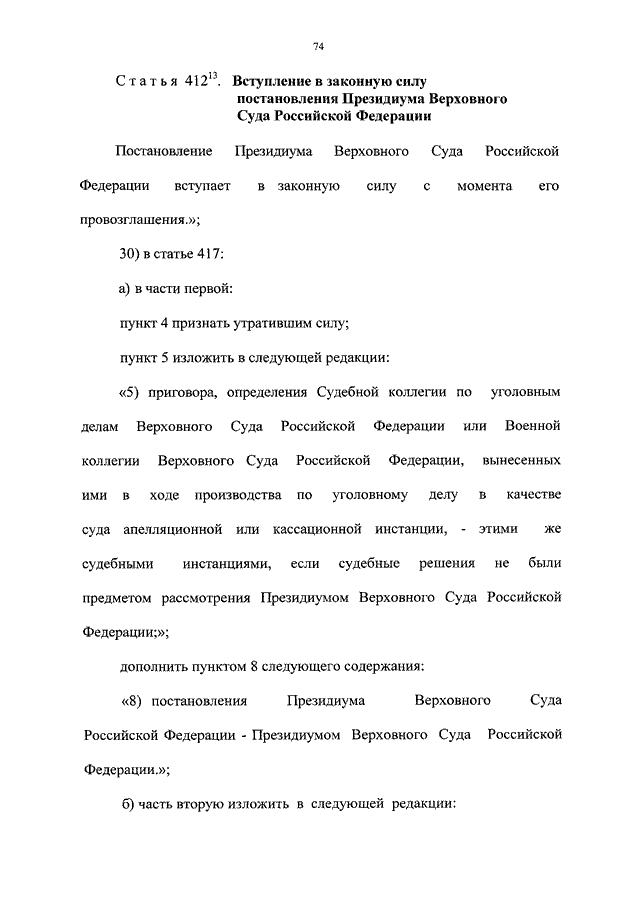 74

Статья $412^{13}$. Вступление в законную силу постановления Президиума Верховного Суда Российской Федерации

Постановление Президиума Верховного Суда Российской Федерации вступает в законную силу с момента его провозглашения.»;

30) в статье 417:

а) в части первой:

пункт 4 признать утратившим силу;

пункт 5 изложить в следующей редакции:

«5) приговора, определения Судебной коллегии по уголовным делам Верховного Суда Российской Федерации или Военной коллегии Верховного Суда Российской Федерации, вынесенных ими в ходе производства по уголовному делу в качестве суда апелляционной или кассационной инстанции, - этими же судебными инстанциями, если судебные решения не были предметом рассмотрения Президиумом Верховного Суда Российской Федерации;»;

дополнить пунктом 8 следующего содержания:

«8) постановления Президиума Верховного Суда Российской Федерации - Президиумом Верховного Суда Российской Федерации.»;

б) часть вторую изложить в следующей редакции: